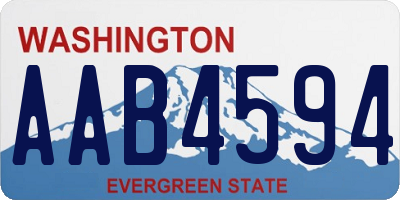 WASHINGTON
AAB4594
EVERGREEN STATE